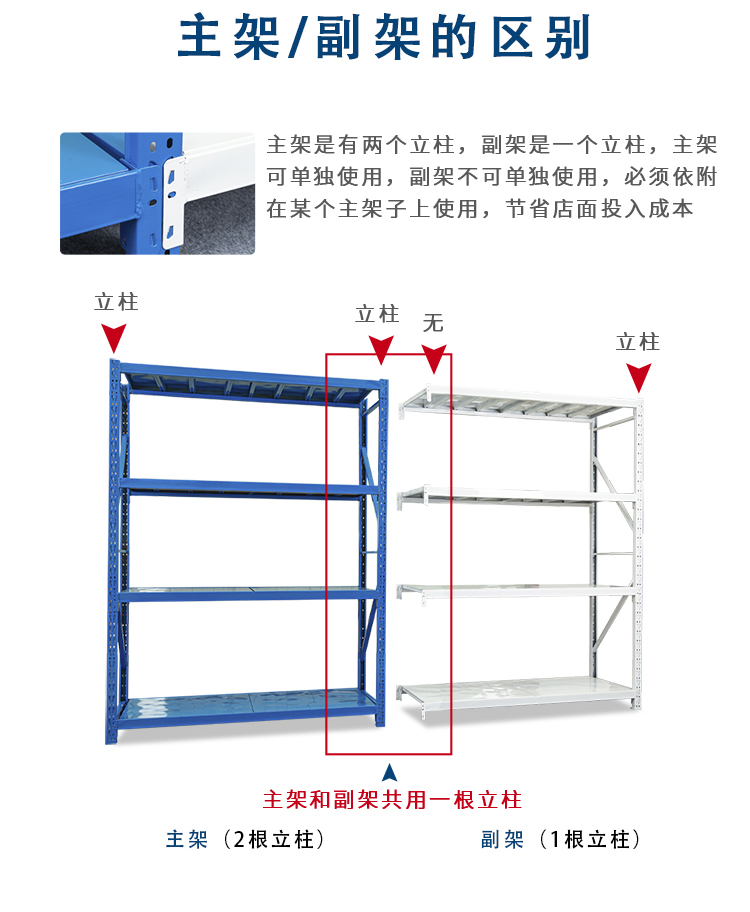 主架/副架的区别

主架是有两个立柱，副架是一个立柱，主架可单独使用，副架不可单独使用，必须依附在某个主架子上使用，节省店面投入成本

立柱

立柱

无

立柱

主架和副架共用一根立柱

主架（2根立柱）

副架（1根立柱）